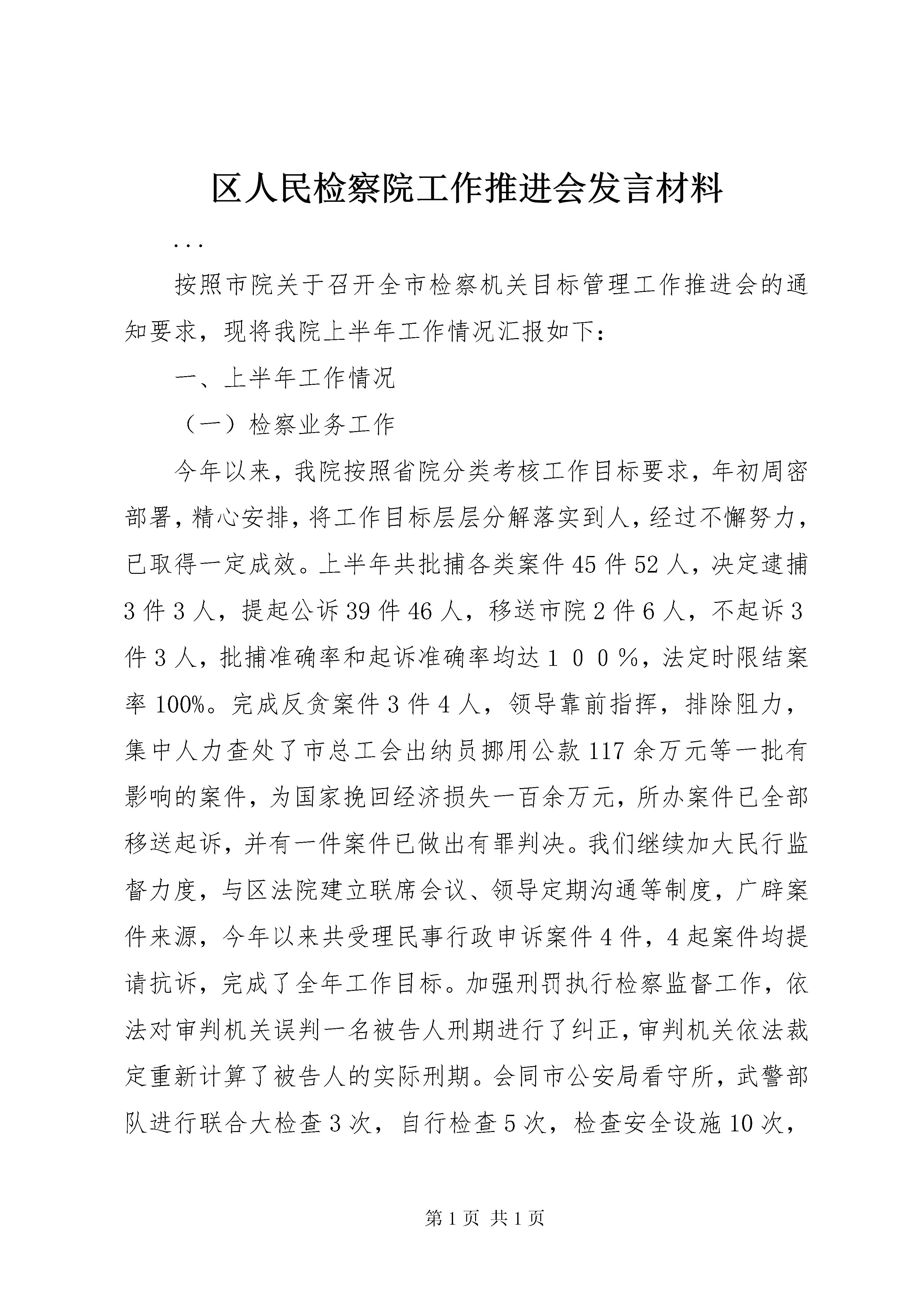 区人民检察院工作推进会发言材料

...

按照市院关于召开全市检察机关目标管理工作推进会的通知要求，现将我院上半年工作情况汇报如下：

一、上半年工作情况

（一）检察业务工作

今年以来，我院按照省院分类考核工作目标要求，年初周密部署，精心安排，将工作目标层层分解落实到人，经过不懈努力，已取得一定成效。上半年共批捕各类案件45件52人，决定逮捕3件3人，提起公诉39件46人，移送市院2件6人，不起诉3件3人，批捕准确率和起诉准确率均达１００％，法定时限结案率100%。完成反贪案件3件4人，领导靠前指挥，排除阻力，集中人力查处了市总工会出纳员挪用公款117余万元等一批有影响的案件，为国家挽回经济损失一百余万元，所办案件已全部移送起诉，并有一件案件已做出有罪判决。我们继续加大民行监督力度，与区法院建立联席会议、领导定期沟通等制度，广辟案件来源，今年以来共受理民事行政申诉案件4件，4起案件均提请抗诉，完成了全年工作目标。加强刑罚执行检察监督工作，依法对审判机关误判一名被告人刑期进行了纠正，审判机关依法裁定重新计算了被告人的实际刑期。会同市公安局看守所，武警部队进行联合大检查3次，自行检查5次，检查安全设施10次，

第1页 共1页